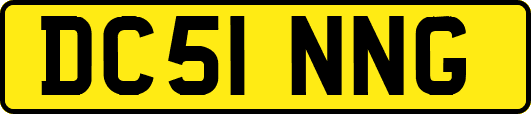 DC51 NNG